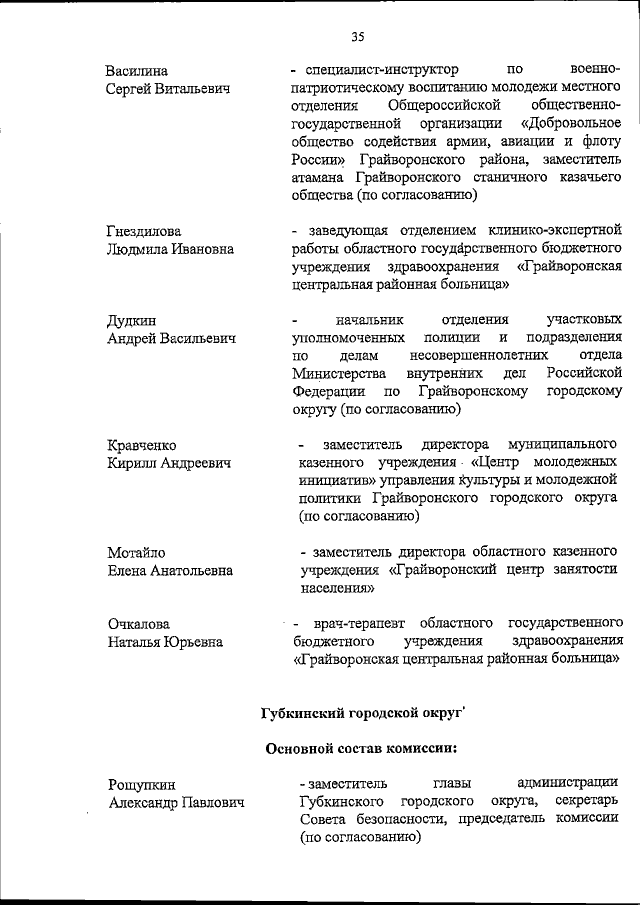 35

Василина
Сергей Витальевич

- специалист-инструктор по военно-патриотическому воспитанию молодежи местного отделения Общероссийской общественно-государственной организации «Добровольное общество содействия армии, авиации и флоту России» Грайворонского района, заместитель атамана Грайворонского станичного казачьего общества (по согласованию)

Гнездилова
Людмила Ивановна

- заведующая отделением клинико-экспертной работы областного государственного бюджетного учреждения здравоохранения «Грайворонская центральная районная больница»

Дудкин
Андрей Васильевич

- начальник отделения участковых уполномоченных полиции и подразделения по делам несовершеннолетних отдела Министерства внутренних дел Российской Федерации по Грайворонскому городскому округу (по согласованию)

Кравченко
Кирилл Андреевич

- заместитель директора муниципального казенного учреждения «Центр молодежных инициатив» управления культуры и молодежной политики Грайворонского городского округа (по согласованию)

Мотайло
Елена Анатольевна

- заместитель директора областного казенного учреждения «Грайворонский центр занятости населения»

Очкалова
Наталья Юрьевна

- врач-терапевт областного государственного бюджетного учреждения здравоохранения «Грайворонская центральная районная больница»

Губкинский городской округ

Основной состав комиссии:

Рощупкин
Александр Павлович

- заместитель главы администрации Губкинского городского округа, секретарь Совета безопасности, председатель комиссии (по согласованию)